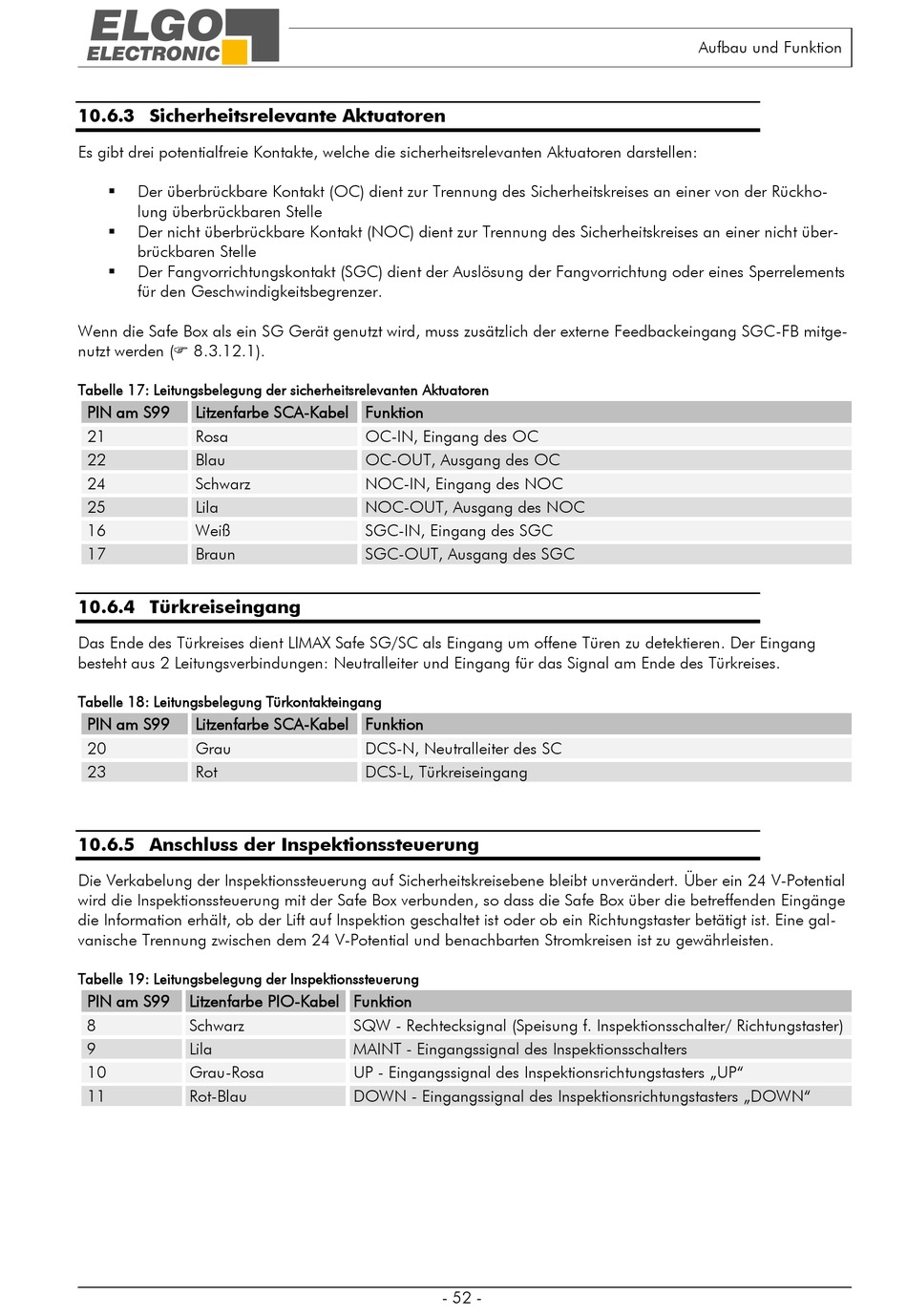 ELGO ELECTRONIC

Aufbau und Funktion

10.6.3 Sicherheitsrelevante Aktuatoren

Es gibt drei potentialfreie Kontakte, welche die sicherheitsrelevanten Aktuatoren darstellen:

▪ Der überbrückbare Kontakt (OC) dient zur Trennung des Sicherheitskreises an einer von der Rückholung überbrückbaren Stelle
▪ Der nicht überbrückbare Kontakt (NOC) dient zur Trennung des Sicherheitskreises an einer nicht überbrückbaren Stelle
▪ Der Fangvorrichtungskontakt (SGC) dient der Auslösung der Fangvorrichtung oder eines Sperrelements für den Geschwindigkeitsbegrenzer.

Wenn die Safe Box als ein SG Gerät genutzt wird, muss zusätzlich der externe Feedbackeingang SGC-FB mitgenutzt werden (☞ 8.3.12.1).

Tabelle 17: Leitungsbelegung der sicherheitsrelevanten Aktuatoren

| PIN am S99 | Litzenfarbe SCA-Kabel | Funktion |
|---|---|---|
| 21 | Rosa | OC-IN, Eingang des OC |
| 22 | Blau | OC-OUT, Ausgang des OC |
| 24 | Schwarz | NOC-IN, Eingang des NOC |
| 25 | Lila | NOC-OUT, Ausgang des NOC |
| 16 | Weiß | SGC-IN, Eingang des SGC |
| 17 | Braun | SGC-OUT, Ausgang des SGC |

10.6.4 Türkreiseingang

Das Ende des Türkreises dient LIMAX Safe SG/SC als Eingang um offene Türen zu detektieren. Der Eingang besteht aus 2 Leitungsverbindungen: Neutralleiter und Eingang für das Signal am Ende des Türkreises.

Tabelle 18: Leitungsbelegung Türkontakteingang

| PIN am S99 | Litzenfarbe SCA-Kabel | Funktion |
|---|---|---|
| 20 | Grau | DCS-N, Neutralleiter des SC |
| 23 | Rot | DCS-L, Türkreiseingang |

10.6.5 Anschluss der Inspektionssteuerung

Die Verkabelung der Inspektionssteuerung auf Sicherheitskreisebene bleibt unverändert. Über ein 24 V-Potential wird die Inspektionssteuerung mit der Safe Box verbunden, so dass die Safe Box über die betreffenden Eingänge die Information erhält, ob der Lift auf Inspektion geschaltet ist oder ob ein Richtungstaster betätigt ist. Eine galvanische Trennung zwischen dem 24 V-Potential und benachbarten Stromkreisen ist zu gewährleisten.

Tabelle 19: Leitungsbelegung der Inspektionssteuerung

| PIN am S99 | Litzenfarbe PIO-Kabel | Funktion |
|---|---|---|
| 8 | Schwarz | SQW - Rechtecksignal (Speisung f. Inspektionsschalter/ Richtungstaster) |
| 9 | Lila | MAINT - Eingangssignal des Inspektionsschalters |
| 10 | Grau-Rosa | UP - Eingangssignal des Inspektionsrichtungstasters „UP“ |
| 11 | Rot-Blau | DOWN - Eingangssignal des Inspektionsrichtungstasters „DOWN“ |

- 52 -